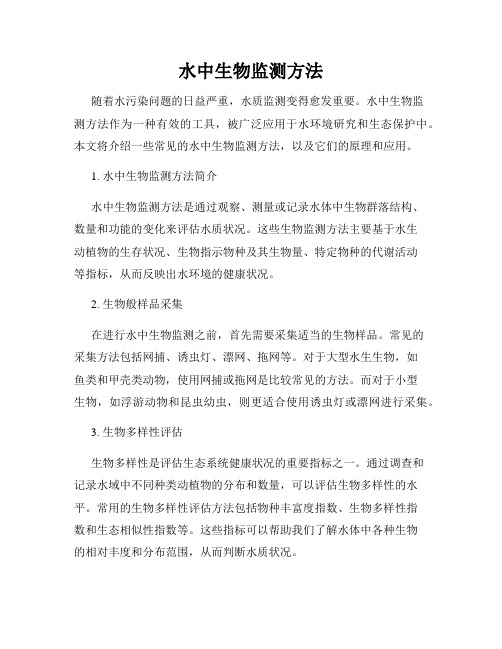 水中生物监测方法

随着水污染问题的日益严重，水质监测变得愈发重要。水中生物监测方法作为一种有效的工具，被广泛应用于水环境研究和生态保护中。本文将介绍一些常见的水中生物监测方法，以及它们的原理和应用。

1. 水中生物监测方法简介

水中生物监测方法是通过观察、测量或记录水体中生物群落结构、数量和功能的变化来评估水质状况。这些生物监测方法主要基于水生动植物的生存状况、生物指示物种及其生物量、特定物种的代谢活动等指标，从而反映出水环境的健康状况。

2. 生物般样品采集

在进行水中生物监测之前，首先需要采集适当的生物样品。常见的采集方法包括网捕、诱虫灯、漂网、拖网等。对于大型水生生物，如鱼类和甲壳类动物，使用网捕或拖网是比较常见的方法。而对于小型生物，如浮游动物和昆虫幼虫，则更适合使用诱虫灯或漂网进行采集。

3. 生物多样性评估

生物多样性是评估生态系统健康状况的重要指标之一。通过调查和记录水域中不同种类动植物的分布和数量，可以评估生物多样性的水平。常用的生物多样性评估方法包括物种丰富度指数、生物多样性指数和生态相似性指数等。这些指标可以帮助我们了解水体中各种生物的相对丰度和分布范围，从而判断水质状况。